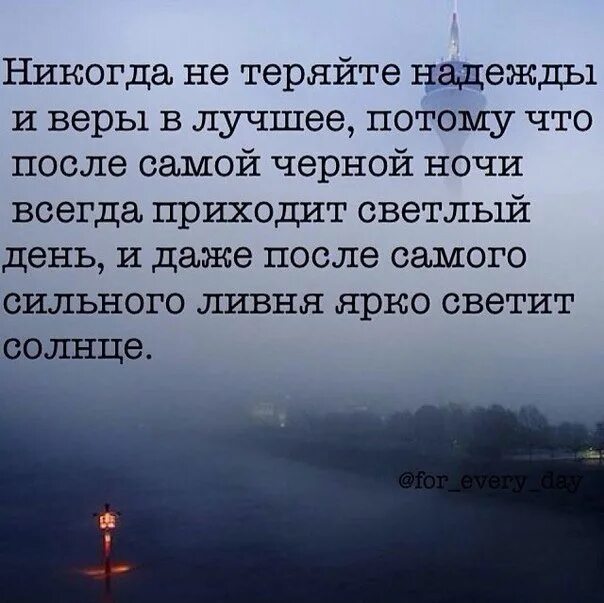 Никогда не теряйте надежды и веры в лучшее, потому что после самой черной ночи всегда приходит светлый день, и даже после самого сильного ливня ярко светит солнце.

@for_every_day